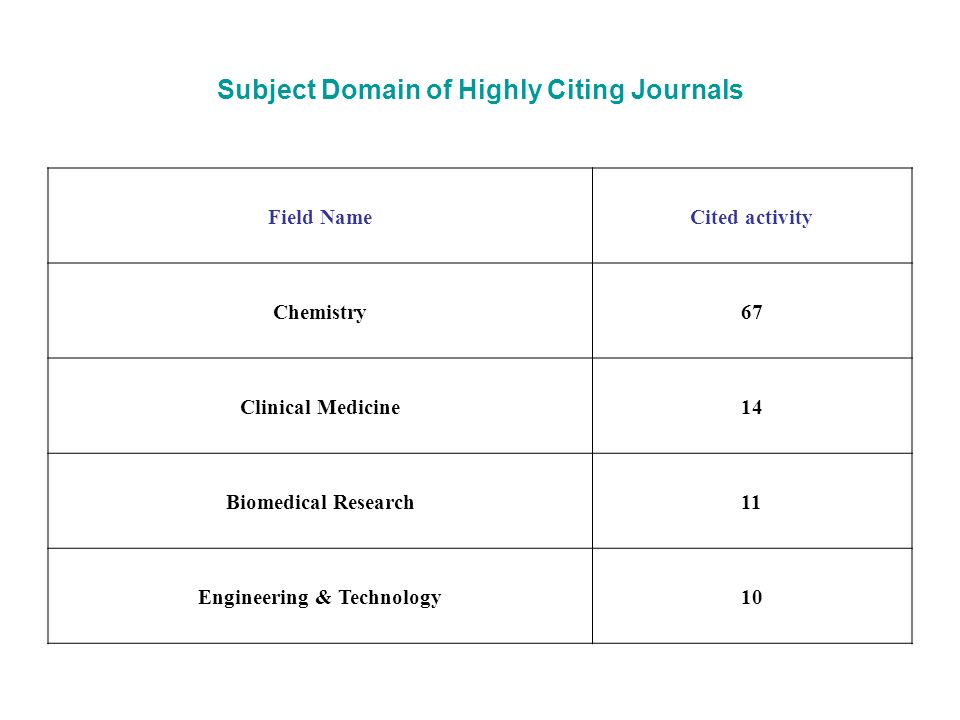 Subject Domain of Highly Citing Journals

| Field Name | Cited activity |
|---|---|
| Chemistry | 67 |
| Clinical Medicine | 14 |
| Biomedical Research | 11 |
| Engineering & Technology | 10 |